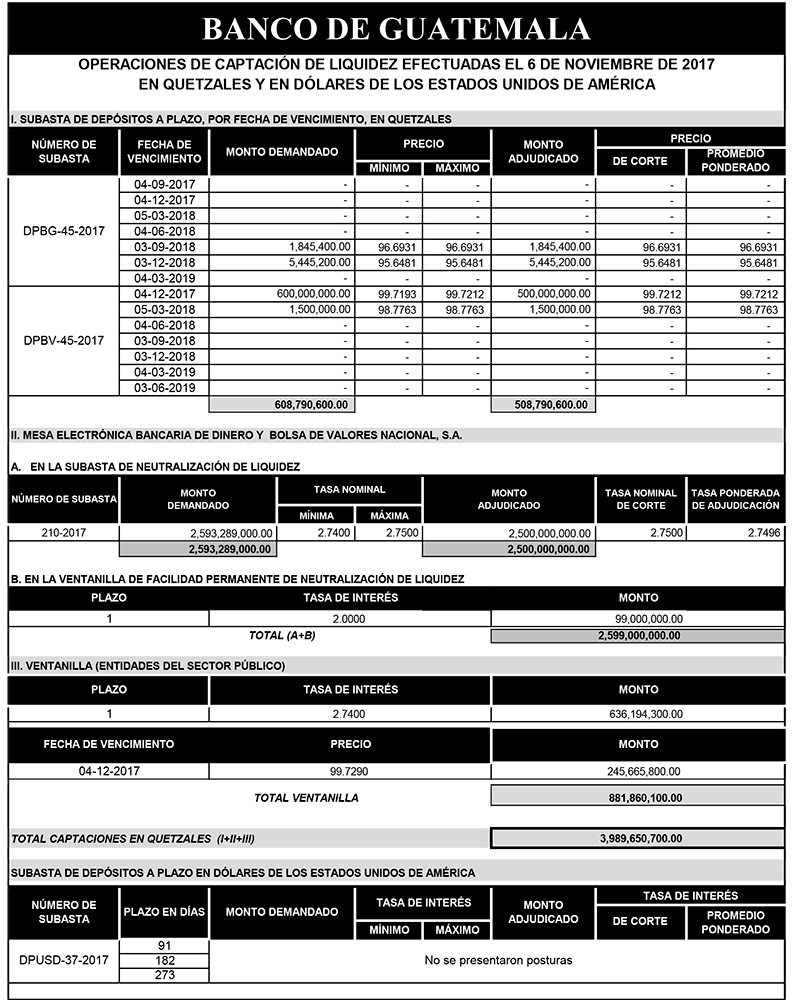 BANCO DE GUATEMALA

OPERACIONES DE CAPTACIÓN DE LIQUIDEZ EFECTUADAS EL 6 DE NOVIEMBRE DE 2017
EN QUETZALES Y EN DÓLARES DE LOS ESTADOS UNIDOS DE AMÉRICA

I. SUBASTA DE DEPÓSITOS A PLAZO, POR FECHA DE VENCIMIENTO, EN QUETZALES

| NÚMERO DE SUBASTA | FECHA DE VENCIMIENTO | MONTO DEMANDADO | PRECIO MÍNIMO | PRECIO MÁXIMO | MONTO ADJUDICADO | PRECIO DE CORTE | PRECIO PROMEDIO PONDERADO |
|---|---|---|---|---|---|---|---|
| DPBG-45-2017 | 04-09-2017 | - | - | - | - | - | - |
| | 04-12-2017 | - | - | - | - | - | - |
| | 05-03-2018 | - | - | - | - | - | - |
| | 04-06-2018 | - | - | - | - | - | - |
| | 03-09-2018 | 1,845,400.00 | 96.6931 | 96.6931 | 1,845,400.00 | 96.6931 | 96.6931 |
| | 03-12-2018 | 5,445,200.00 | 95.6481 | 95.6481 | 5,445,200.00 | 95.6481 | 95.6481 |
| | 04-03-2019 | - | - | - | - | - | - |
| DPBV-45-2017 | 04-12-2017 | 600,000,000.00 | 99.7193 | 99.7212 | 500,000,000.00 | 99.7212 | 99.7212 |
| | 05-03-2018 | 1,500,000.00 | 98.7763 | 98.7763 | 1,500,000.00 | 98.7763 | 98.7763 |
| | 04-06-2018 | - | - | - | - | - | - |
| | 03-09-2018 | - | - | - | - | - | - |
| | 03-12-2018 | - | - | - | - | - | - |
| | 04-03-2019 | - | - | - | - | - | - |
| | 03-06-2019 | - | - | - | - | - | - |
| | | 608,790,600.00 | | | 508,790,600.00 | | |

II. MESA ELECTRÓNICA BANCARIA DE DINERO Y BOLSA DE VALORES NACIONAL, S.A.

A. EN LA SUBASTA DE NEUTRALIZACIÓN DE LIQUIDEZ

| NÚMERO DE SUBASTA | MONTO DEMANDADO | TASA NOMINAL MÍNIMA | TASA NOMINAL MÁXIMA | MONTO ADJUDICADO | TASA NOMINAL DE CORTE | TASA PONDERADA DE ADJUDICACIÓN |
|---|---|---|---|---|---|---|
| 210-2017 | 2,593,289,000.00 | 2.7400 | 2.7500 | 2,500,000,000.00 | 2.7500 | 2.7496 |
| | 2,593,289,000.00 | | | 2,500,000,000.00 | | |

B. EN LA VENTANILLA DE FACILIDAD PERMANENTE DE NEUTRALIZACIÓN DE LIQUIDEZ

| PLAZO | TASA DE INTERÉS | MONTO |
|---|---|---|
| 1 | 2.0000 | 99,000,000.00 |
| | TOTAL (A+B) | 2,599,000,000.00 |

III. VENTANILLA (ENTIDADES DEL SECTOR PÚBLICO)

| PLAZO | TASA DE INTERÉS | MONTO |
|---|---|---|
| 1 | 2.7400 | 636,194,300.00 |

| FECHA DE VENCIMIENTO | PRECIO | MONTO |
|---|---|---|
| 04-12-2017 | 99.7290 | 245,665,800.00 |
| | TOTAL VENTANILLA | 881,860,100.00 |

TOTAL CAPTACIONES EN QUETZALES (I+II+III) 3,989,650,700.00

SUBASTA DE DEPÓSITOS A PLAZO EN DÓLARES DE LOS ESTADOS UNIDOS DE AMÉRICA

| NÚMERO DE SUBASTA | PLAZO EN DÍAS | MONTO DEMANDADO | TASA DE INTERÉS MÍNIMO | TASA DE INTERÉS MÁXIMO | MONTO ADJUDICADO | TASA DE INTERÉS DE CORTE | TASA DE INTERÉS PROMEDIO PONDERADO |
|---|---|---|---|---|---|---|---|
| DPUSD-37-2017 | 91 | No se presentaron posturas | | | | | |
| | 182 | | | | | | |
| | 273 | | | | | | |